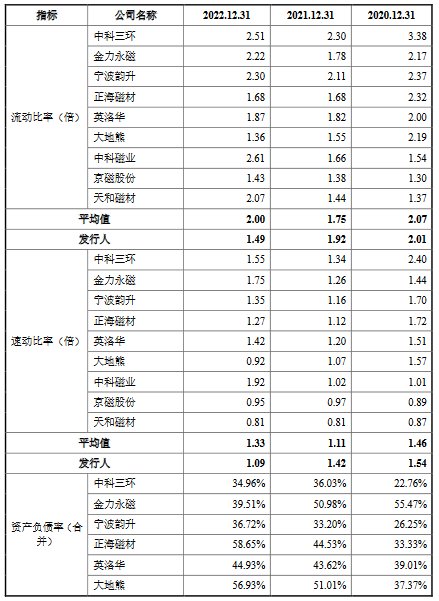 | 指标 | 公司名称 | 2022.12.31 | 2021.12.31 | 2020.12.31 |
|---|---|---|---|---|
| 流动比率（倍） | 中科三环 | 2.51 | 2.30 | 3.38 |
| | 金力永磁 | 2.22 | 1.78 | 2.17 |
| | 宁波韵升 | 2.30 | 2.11 | 2.37 |
| | 正海磁材 | 1.68 | 1.68 | 2.32 |
| | 英洛华 | 1.87 | 1.82 | 2.00 |
| | 大地熊 | 1.36 | 1.55 | 2.19 |
| | 中科磁业 | 2.61 | 1.66 | 1.54 |
| | 京磁股份 | 1.43 | 1.38 | 1.30 |
| | 天和磁材 | 2.07 | 1.44 | 1.37 |
| 平均值 | | 2.00 | 1.75 | 2.07 |
| 发行人 | | 1.49 | 1.92 | 2.01 |
| 速动比率（倍） | 中科三环 | 1.55 | 1.34 | 2.40 |
| | 金力永磁 | 1.75 | 1.26 | 1.44 |
| | 宁波韵升 | 1.35 | 1.16 | 1.70 |
| | 正海磁材 | 1.27 | 1.12 | 1.72 |
| | 英洛华 | 1.42 | 1.20 | 1.51 |
| | 大地熊 | 0.92 | 1.07 | 1.57 |
| | 中科磁业 | 1.92 | 1.02 | 1.01 |
| | 京磁股份 | 0.95 | 0.97 | 0.89 |
| | 天和磁材 | 0.81 | 0.81 | 0.87 |
| 平均值 | | 1.33 | 1.11 | 1.46 |
| 发行人 | | 1.09 | 1.42 | 1.54 |
| 资产负债率（合并） | 中科三环 | 34.96% | 36.03% | 22.76% |
| | 金力永磁 | 39.51% | 50.98% | 55.47% |
| | 宁波韵升 | 36.72% | 33.20% | 26.25% |
| | 正海磁材 | 58.65% | 44.53% | 33.33% |
| | 英洛华 | 44.93% | 43.62% | 39.01% |
| | 大地熊 | 56.93% | 51.01% | 37.37% |